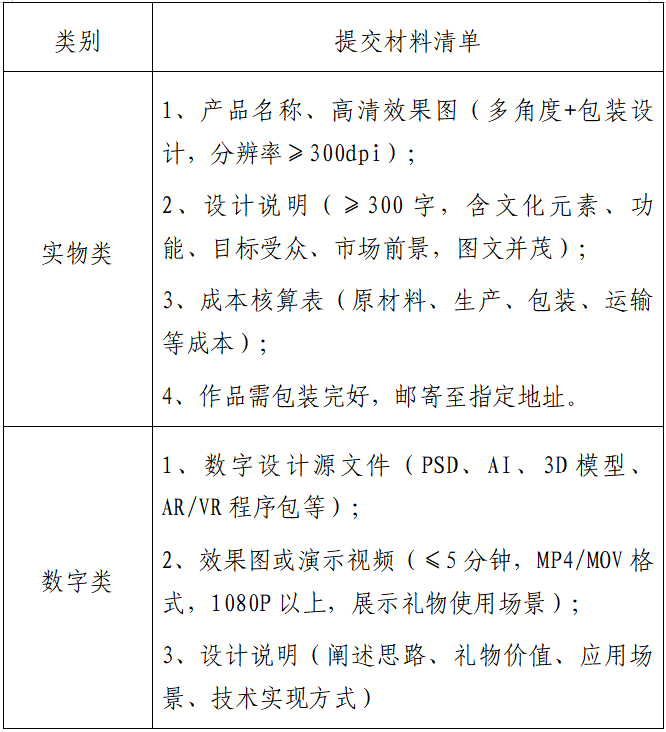 | 类别 | 提交材料清单 |
|---|---|
| 实物类 | 1、产品名称、高清效果图（多角度+包装设计，分辨率≥300dpi）；<br>2、设计说明（≥300字，含文化元素、功能、目标受众、市场前景，图文并茂）；<br>3、成本核算表（原材料、生产、包装、运输等成本）；<br>4、作品需包装完好，邮寄至指定地址。 |
| 数字类 | 1、数字设计源文件（PSD、AI、3D模型、AR/VR程序包等）；<br>2、效果图或演示视频（≤5分钟，MP4/MOV格式，1080P以上，展示礼物使用场景）；<br>3、设计说明（阐述思路、礼物价值、应用场景、技术实现方式） |